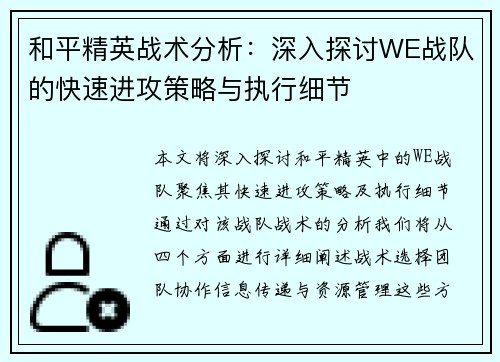 和平精英战术分析：深入探讨WE战队的快速进攻策略与执行细节

本文将深入探讨和平精英中的WE战队聚焦其快速进攻策略及执行细节通过对该战队战术的分析我们将从四个方面进行详细阐述战术选择团队协作信息传递与资源管理这些方